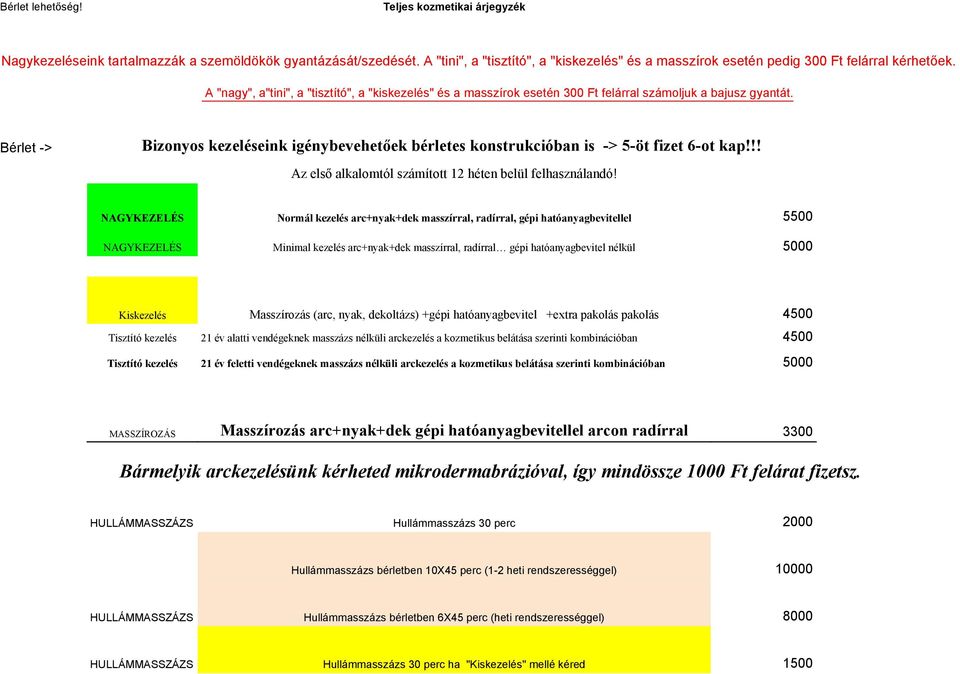 Bérlet lehetőség!

Teljes kozmetikai árjegyzék

Nagykezeléseink tartalmazzák a szemöldökök gyantázását/szedését. A "tini", a "tisztító", a "kiskezelés" és a masszírok esetén pedig 300 Ft felárral kérhetőek.

A "nagy", a"tini", a "tisztító", a "kiskezelés" és a masszírok esetén 300 Ft felárral számoljuk a bajusz gyantát.

Bérlet ->

Bizonyos kezeléseink igénybevehetőek bérletes konstrukcióban is -> 5-öt fizet 6-ot kap!!!

Az első alkalomtól számított 12 héten belül felhasználandó!

| | | |
|---|---|---|
| NAGYKEZELÉS | Normál kezelés arc+nyak+dek masszírral, radírral, gépi hatóanyagbevitellel | 5500 |
| NAGYKEZELÉS | Minimal kezelés arc+nyak+dek masszírral, radírral… gépi hatóanyagbevitel nélkül | 5000 |
| Kiskezelés | Masszírozás (arc, nyak, dekoltázs) +gépi hatóanyagbevitel +extra pakolás pakolás | 4500 |
| Tisztító kezelés | 21 év alatti vendégeknek masszázs nélküli arckezelés a kozmetikus belátása szerinti kombinációban | 4500 |
| Tisztító kezelés | 21 év feletti vendégeknek masszázs nélküli arckezelés a kozmetikus belátása szerinti kombinációban | 5000 |
| MASSZÍROZÁS | Masszírozás arc+nyak+dek gépi hatóanyagbevitellel arcon radírral | 3300 |

Bármelyik arckezelésünk kérheted mikrodermabrázióval, így mindössze 1000 Ft felárat fizetsz.

| | | |
|---|---|---|
| HULLÁMMASSZÁZS | Hullámmasszázs 30 perc | 2000 |
| | Hullámmasszázs bérletben 10X45 perc (1-2 heti rendszerességgel) | 10000 |
| HULLÁMMASSZÁZS | Hullámmasszázs bérletben 6X45 perc (heti rendszerességgel) | 8000 |
| HULLÁMMASSZÁZS | Hullámmasszázs 30 perc ha "Kiskezelés" mellé kéred | 1500 |